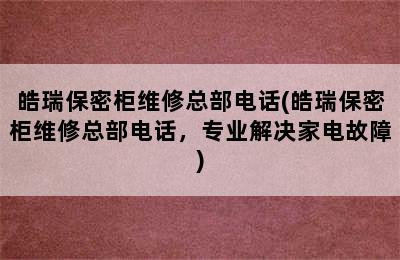 皓瑞保密柜维修总部电话(皓瑞保密柜维修总部电话，专业解决家电故障)